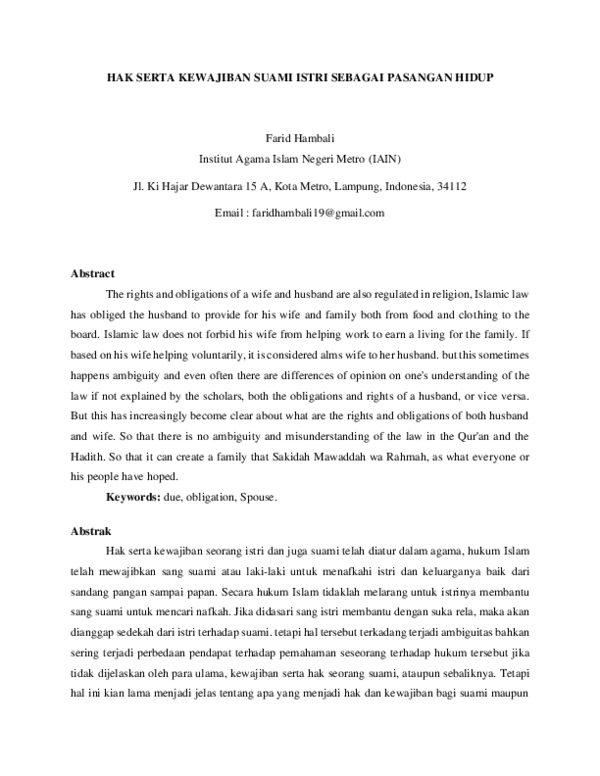 HAK SERTA KEWAJIBAN SUAMI ISTRI SEBAGAI PASANGAN HIDUP

Farid Hambali
Institut Agama Islam Negeri Metro (IAIN)
Jl. Ki Hajar Dewantara 15 A, Kota Metro, Lampung, Indonesia, 34112
Email : faridhambali19@gmail.com

Abstract

The rights and obligations of a wife and husband are also regulated in religion, Islamic law has obliged the husband to provide for his wife and family both from food and clothing to the board. Islamic law does not forbid his wife from helping work to earn a living for the family. If based on his wife helping voluntarily, it is considered alms wife to her husband. but this sometimes happens ambiguity and even often there are differences of opinion on one's understanding of the law if not explained by the scholars, both the obligations and rights of a husband, or vice versa. But this has increasingly become clear about what are the rights and obligations of both husband and wife. So that there is no ambiguity and misunderstanding of the law in the Qur'an and the Hadith. So that it can create a family that Sakidah Mawaddah wa Rahmah, as what everyone or his people have hoped.

Keywords: due, obligation, Spouse.

Abstrak

Hak serta kewajiban seorang istri dan juga suami telah diatur dalam agama, hukum Islam telah mewajibkan sang suami atau laki-laki untuk menafkahi istri dan keluarganya baik dari sandang pangan sampai papan. Secara hukum Islam tidaklah melarang untuk istrinya membantu sang suami untuk mencari nafkah. Jika didasari sang istri membantu dengan suka rela, maka akan dianggap sedekah dari istri terhadap suami. tetapi hal tersebut terkadang terjadi ambiguitas bahkan sering terjadi perbedaan pendapat terhadap pemahaman seseorang terhadap hukum tersebut jika tidak dijelaskan oleh para ulama, kewajiban serta hak seorang suami, ataupun sebaliknya. Tetapi hal ini kian lama menjadi jelas tentang apa yang menjadi hak dan kewajiban bagi suami maupun